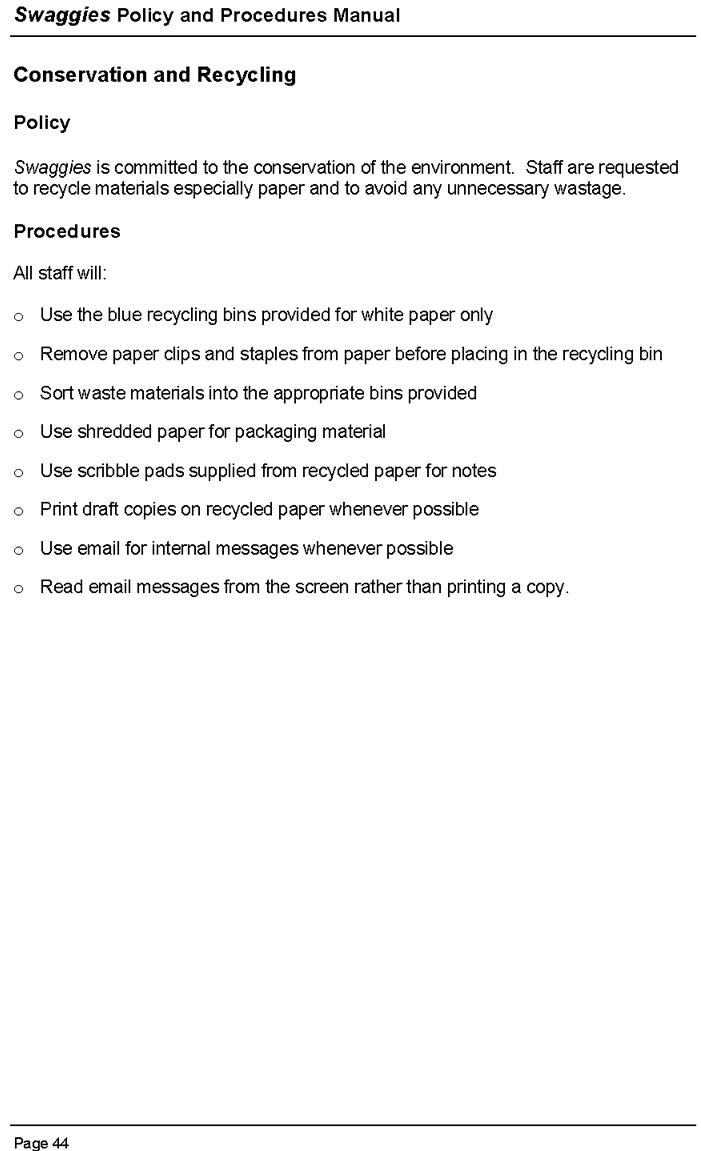 Swaggies Policy and Procedures Manual

Conservation and Recycling

Policy

Swaggies is committed to the conservation of the environment. Staff are requested to recycle materials especially paper and to avoid any unnecessary wastage.

Procedures

All staff will:

o Use the blue recycling bins provided for white paper only

o Remove paper clips and staples from paper before placing in the recycling bin

o Sort waste materials into the appropriate bins provided

o Use shredded paper for packaging material

o Use scribble pads supplied from recycled paper for notes

o Print draft copies on recycled paper whenever possible

o Use email for internal messages whenever possible

o Read email messages from the screen rather than printing a copy.

Page 44